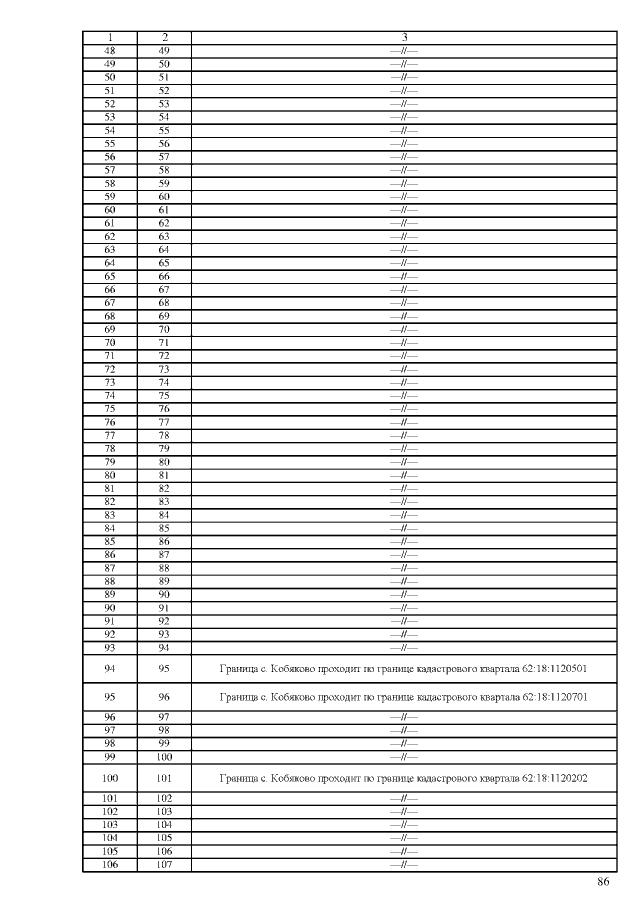 | 1 | 2 | 3 |
|---|---|---|
| 48 | 49 | —//— |
| 49 | 50 | —//— |
| 50 | 51 | —//— |
| 51 | 52 | —//— |
| 52 | 53 | —//— |
| 53 | 54 | —//— |
| 54 | 55 | —//— |
| 55 | 56 | —//— |
| 56 | 57 | —//— |
| 57 | 58 | —//— |
| 58 | 59 | —//— |
| 59 | 60 | —//— |
| 60 | 61 | —//— |
| 61 | 62 | —//— |
| 62 | 63 | —//— |
| 63 | 64 | —//— |
| 64 | 65 | —//— |
| 65 | 66 | —//— |
| 66 | 67 | —//— |
| 67 | 68 | —//— |
| 68 | 69 | —//— |
| 69 | 70 | —//— |
| 70 | 71 | —//— |
| 71 | 72 | —//— |
| 72 | 73 | —//— |
| 73 | 74 | —//— |
| 74 | 75 | —//— |
| 75 | 76 | —//— |
| 76 | 77 | —//— |
| 77 | 78 | —//— |
| 78 | 79 | —//— |
| 79 | 80 | —//— |
| 80 | 81 | —//— |
| 81 | 82 | —//— |
| 82 | 83 | —//— |
| 83 | 84 | —//— |
| 84 | 85 | —//— |
| 85 | 86 | —//— |
| 86 | 87 | —//— |
| 87 | 88 | —//— |
| 88 | 89 | —//— |
| 89 | 90 | —//— |
| 90 | 91 | —//— |
| 91 | 92 | —//— |
| 92 | 93 | —//— |
| 93 | 94 | —//— |
| 94 | 95 | Граница с. Кобяково проходит по границе кадастрового квартала 62:18:1120501 |
| 95 | 96 | Граница с. Кобяково проходит по границе кадастрового квартала 62:18:1120701 |
| 96 | 97 | —//— |
| 97 | 98 | —//— |
| 98 | 99 | —//— |
| 99 | 100 | —//— |
| 100 | 101 | Граница с. Кобяково проходит по границе кадастрового квартала 62:18:1120202 |
| 101 | 102 | —//— |
| 102 | 103 | —//— |
| 103 | 104 | —//— |
| 104 | 105 | —//— |
| 105 | 106 | —//— |
| 106 | 107 | —//— |

86